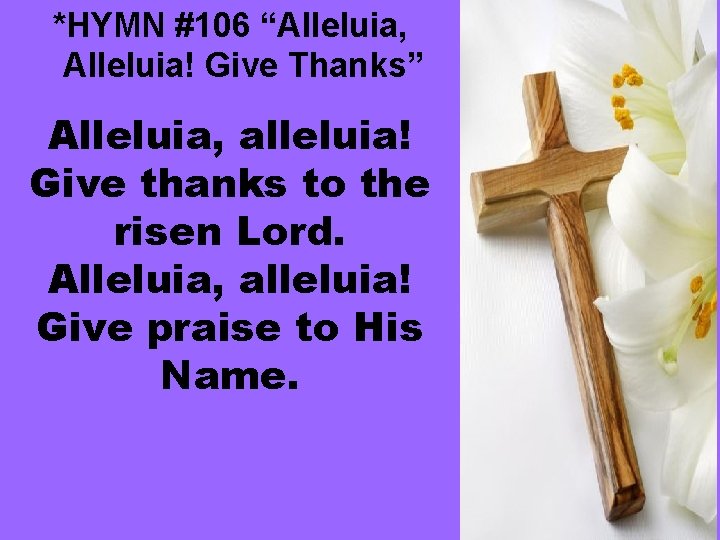 *HYMN #106 “Alleluia, Alleluia! Give Thanks”

Alleluia, alleluia! Give thanks to the risen Lord. Alleluia, alleluia! Give praise to His Name.